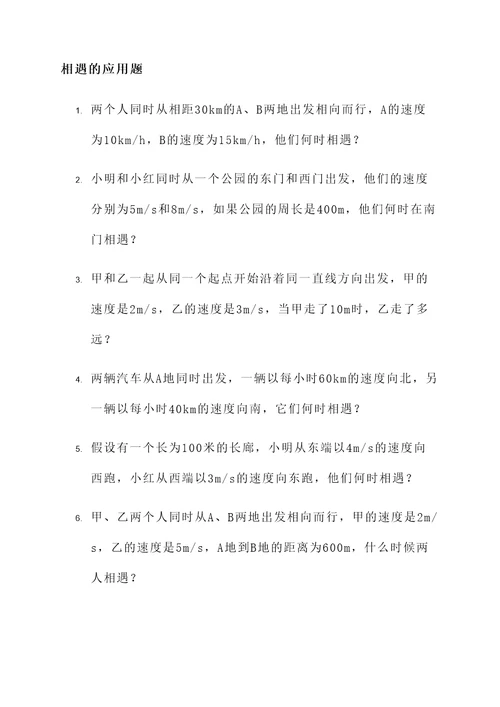 相遇的应用题

1. 两个人同时从相距30km的A、B两地出发相向而行，A的速度为10km/h，B的速度为15km/h，他们何时相遇？

2. 小明和小红同时从一个公园的东门和西门出发，他们的速度分别为5m/s和8m/s，如果公园的周长是400m，他们何时在南门相遇？

3. 甲和乙一起从同一个起点开始沿着同一直线方向出发，甲的速度是2m/s，乙的速度是3m/s，当甲走了10m时，乙走了多远？

4. 两辆汽车从A地同时出发，一辆以每小时60km的速度向北，另一辆以每小时40km的速度向南，它们何时相遇？

5. 假设有一个长为100米的长廊，小明从东端以4m/s的速度向西跑，小红从西端以3m/s的速度向东跑，他们何时相遇？

6. 甲、乙两个人同时从A、B两地出发相向而行，甲的速度是2m/s，乙的速度是5m/s，A地到B地的距离为600m，什么时候两人相遇？